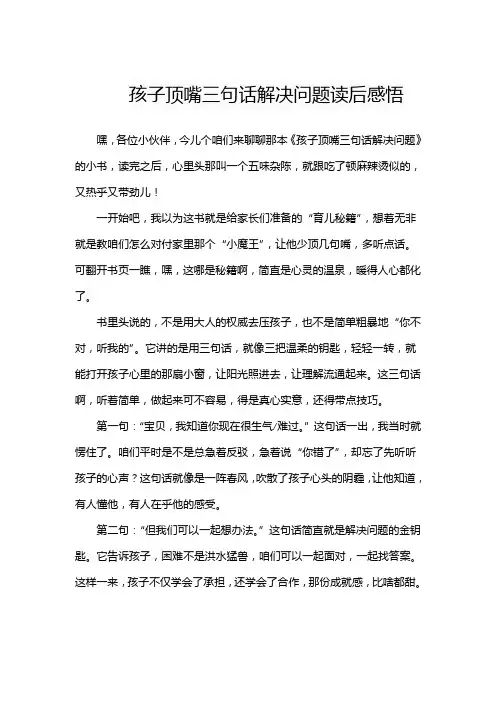 孩子顶嘴三句话解决问题读后感悟

嘿，各位小伙伴，今儿个咱们来聊聊那本《孩子顶嘴三句话解决问题》的小书，读完之后，心里头那叫一个五味杂陈，就跟吃了顿麻辣烫似的，又热乎又带劲儿！

一开始吧，我以为这书就是给家长们准备的“育儿秘籍”，想着无非就是教咱们怎么对付家里那个“小魔王”，让他少顶几句嘴，多听点话。可翻开书页一瞧，嘿，这哪是秘籍啊，简直是心灵的温泉，暖得人心都化了。

书里头说的，不是用大人的权威去压孩子，也不是简单粗暴地“你不对，听我的”。它讲的是用三句话，就像三把温柔的钥匙，轻轻一转，就能打开孩子心里的那扇小窗，让阳光照进去，让理解流通起来。这三句话啊，听着简单，做起来可不容易，得是真心实意，还得带点技巧。

第一句：“宝贝，我知道你现在很生气/难过。”这句话一出，我当时就愣住了。咱们平时是不是总急着反驳，急着说“你错了”，却忘了先听听孩子的心声？这句话就像是一阵春风，吹散了孩子心头的阴霾，让他知道，有人懂他，有人在乎他的感受。

第二句：“但我们可以一起想办法。”这句话简直就是解决问题的金钥匙。它告诉孩子，困难不是洪水猛兽，咱们可以一起面对，一起找答案。这样一来，孩子不仅学会了承担，还学会了合作，那份成就感，比啥都甜。